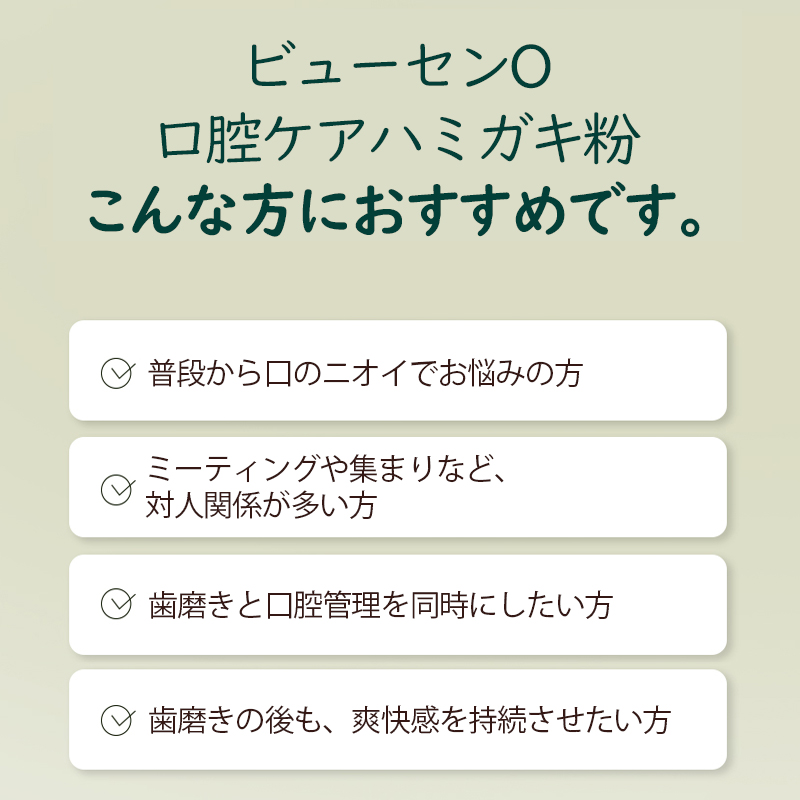 ビューセンO
口腔ケアハミガキ粉
こんな方におすすめです。

普段から口のニオイでお悩みの方

ミーティングや集まりなど、
対人関係が多い方

歯磨きと口腔管理を同時にしたい方

歯磨きの後も、爽快感を持続させたい方